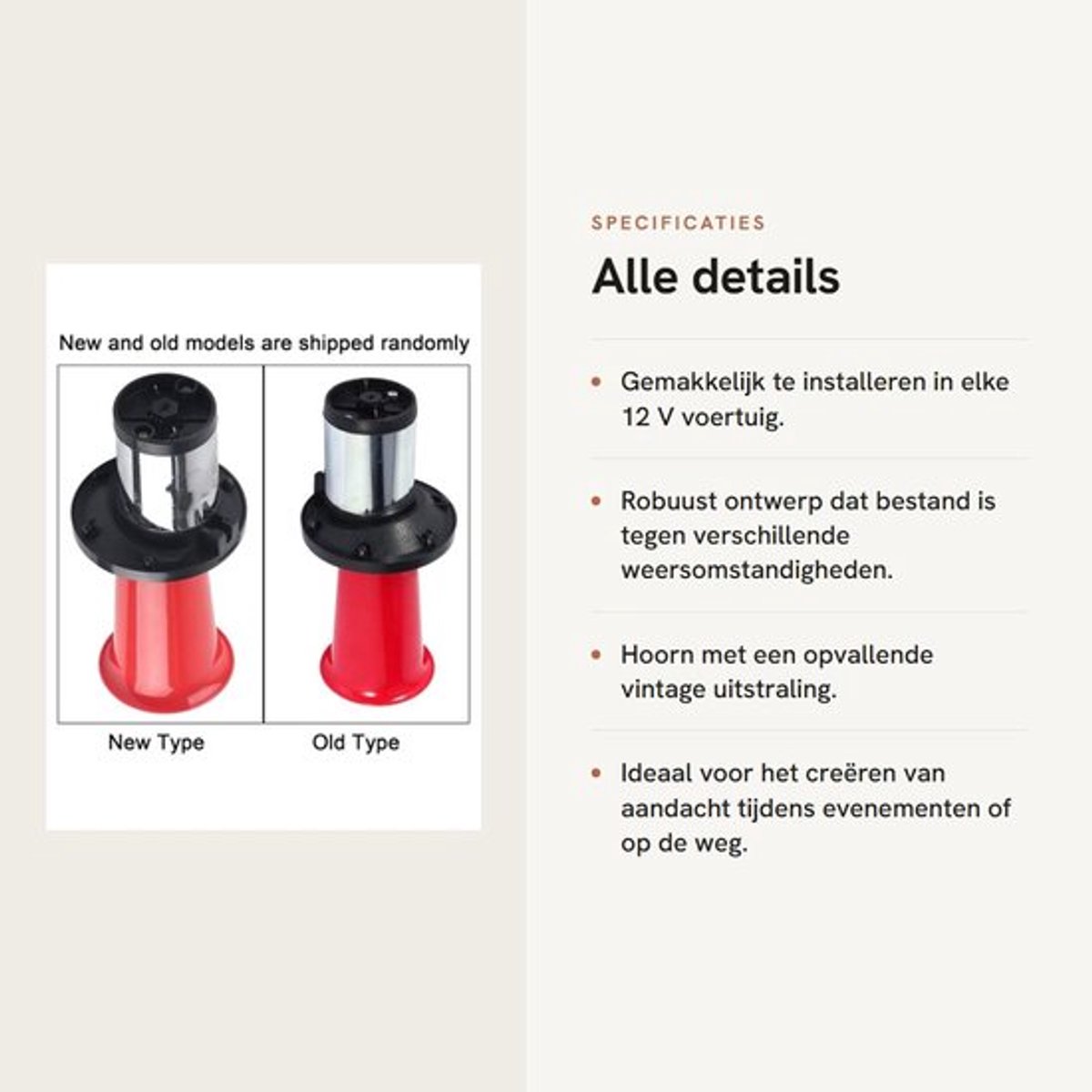 New and old models are shipped randomly

New Type

Old Type

SPECIFICATIES

Alle details

• Gemakkelijk te installeren in elke 12 V voertuig.

• Robuust ontwerp dat bestand is tegen verschillende weersomstandigheden.

• Hoorn met een opvallende vintage uitstraling.

• Ideaal voor het creëren van aandacht tijdens evenementen of op de weg.